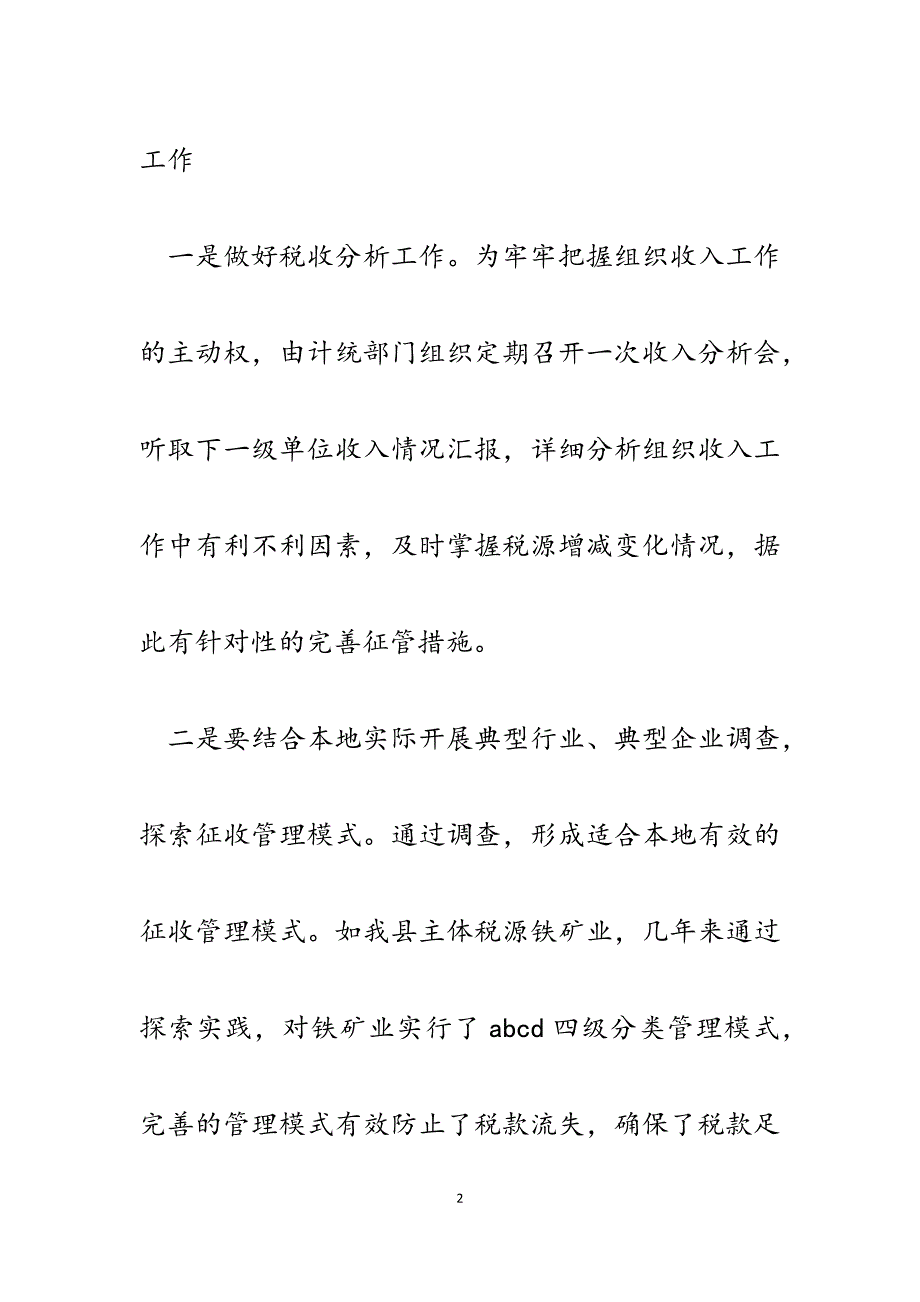 工作

一是做好税收分析工作。为牢牢把握组织收入工作的主动权，由计统部门组织定期召开一次收入分析会，听取下一级单位收入情况汇报，详细分析组织收入工作中有利不利因素，及时掌握税源增减变化情况，据此有针对性的完善征管措施。

二是要结合本地实际开展典型行业、典型企业调查，探索征收管理模式。通过调查，形成适合本地有效的征收管理模式。如我县主体税源铁矿业，几年来通过探索实践，对铁矿业实行了 abcd 四级分类管理模式，完善的管理模式有效防止了税款流失，确保了税款足

2